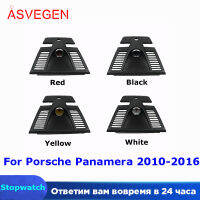 ASVEGEN

Red

Black

Yellow

White

For Porsche Panamera 2010-2016

Stopwatch

Ответим вам вовремя в 24 часа